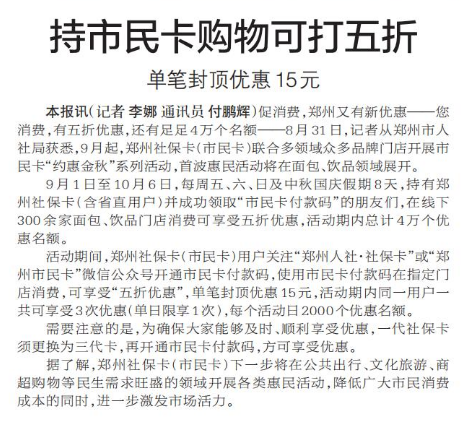 持市民卡购物可打五折

单笔封顶优惠15元

本报讯（记者 李娜 通讯员 付鹏辉）促消费，郑州又有新优惠——您消费，有五折优惠，还有足足4万个名额——8月31日，记者从郑州市人社局获悉，9月起，郑州社保卡（市民卡）联合多领域众多品牌门店开展市民卡“约惠金秋”系列活动，首波惠民活动将在面包、饮品领域展开。

9月1日至10月6日，每周五、六、日及中秋国庆假期8天，持有郑州社保卡（含省直用户）并成功领取“市民卡付款码”的朋友们，在线下300余家面包、饮品门店消费可享受五折优惠，活动期内总计4万个优惠名额。

活动期间，郑州社保卡（市民卡）用户关注“郑州人社·社保卡”或“郑州市民卡”微信公众号开通市民卡付款码，使用市民卡付款码在指定门店消费，可享受“五折优惠”，单笔封顶优惠15元，活动期内同一用户一共可享受3次优惠（单日限享1次），每个活动日2000个优惠名额。

需要注意的是，为确保大家能够及时、顺利享受优惠，一代社保卡须更换为三代卡，再开通市民卡付款码，方可享受优惠。

据了解，郑州社保卡（市民卡）下一步将在公共出行、文化旅游、商超购物等民生需求旺盛的领域开展各类惠民活动，降低广大市民消费成本的同时，进一步激发市场活力。